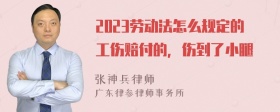 2023劳动法怎么规定的工伤赔付的，伤到了小腿

张神兵律师
广东律参律师事务所